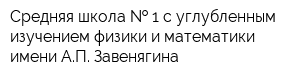 Средняя школа № 1 с углубленным изучением физики и математики имени А.П. Завенягина